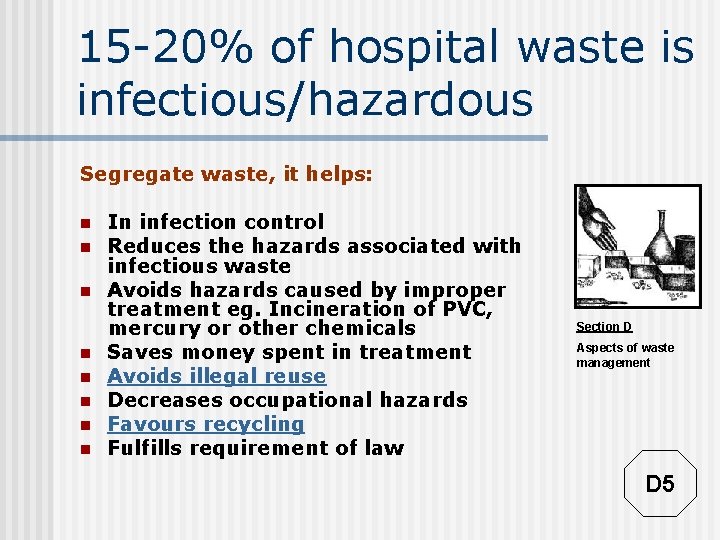 15-20% of hospital waste is infectious/hazardous

Segregate waste, it helps:

- In infection control
- Reduces the hazards associated with infectious waste
- Avoids hazards caused by improper treatment eg. Incineration of PVC, mercury or other chemicals
- Saves money spent in treatment
- Avoids illegal reuse
- Decreases occupational hazards
- Favours recycling
- Fulfills requirement of law

Section D

Aspects of waste management

D5